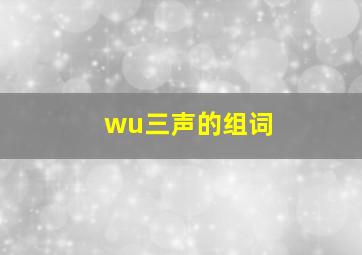 wu三声的组词